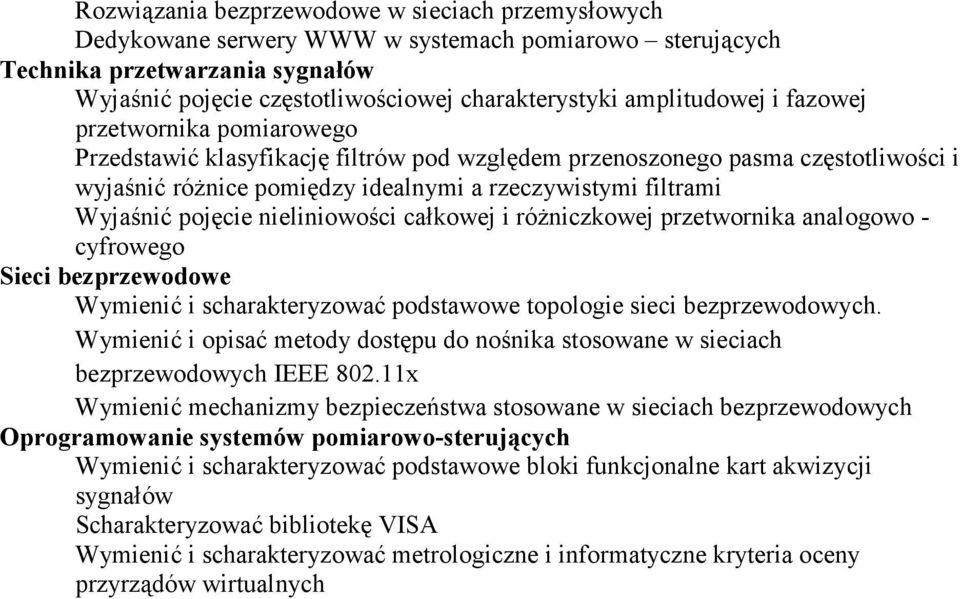 Rozwiązania bezprzewodowe w sieciach przemysłowych
Dedykowane serwery WWW w systemach pomiarowo – sterujących
Technika przetwarzania sygnałów
Wyjaśnić pojęcie częstotliwościowej charakterystyki amplitudowej i fazowej przetwornika pomiarowego
Przedstawić klasyfikację filtrów pod względem przenoszonego pasma częstotliwości i wyjaśnić różnice pomiędzy idealnymi a rzeczywistymi filtrami
Wyjaśnić pojęcie nieliniowości całkowej i różniczkowej przetwornika analogowo - cyfrowego
Sieci bezprzewodowe
Wymienić i scharakteryzować podstawowe topologie sieci bezprzewodowych.
Wymienić i opisać metody dostępu do nośnika stosowane w sieciach bezprzewodowych IEEE 802.11x
Wymienić mechanizmy bezpieczeństwa stosowane w sieciach bezprzewodowych
Oprogramowanie systemów pomiarowo-sterujących
Wymienić i scharakteryzować podstawowe bloki funkcjonalne kart akwizycji sygnałów
Scharakteryzować bibliotekę VISA
Wymienić i scharakteryzować metrologiczne i informatyczne kryteria oceny przyrządów wirtualnych